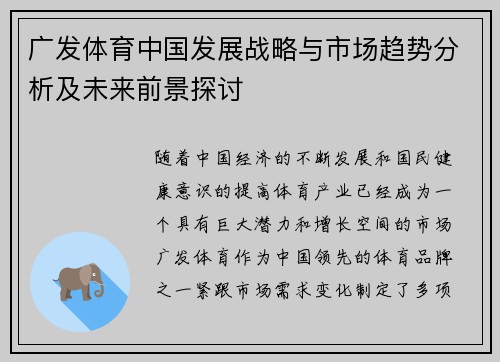 广发体育中国发展战略与市场趋势分析及未来前景探讨

随着中国经济的不断发展和国民健康意识的提高体育产业已经成为一个具有巨大潜力和增长空间的市场广发体育作为中国领先的体育品牌之一紧跟市场需求变化制定了多项